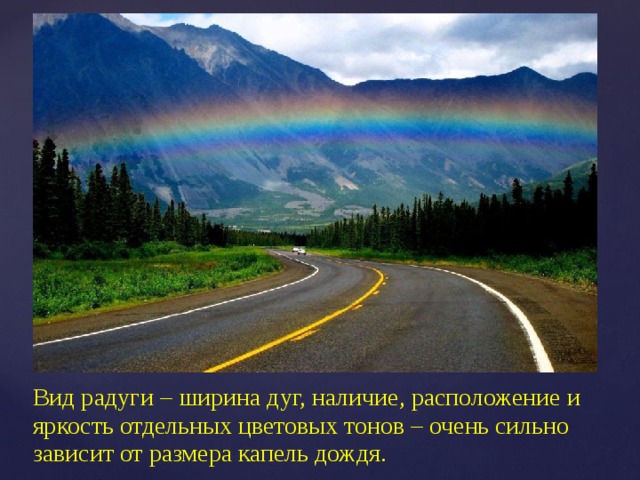 Вид радуги – ширина дуг, наличие, расположение и яркость отдельных цветовых тонов – очень сильно зависит от размера капель дождя.